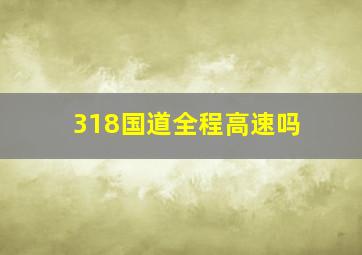 318国道全程高速吗